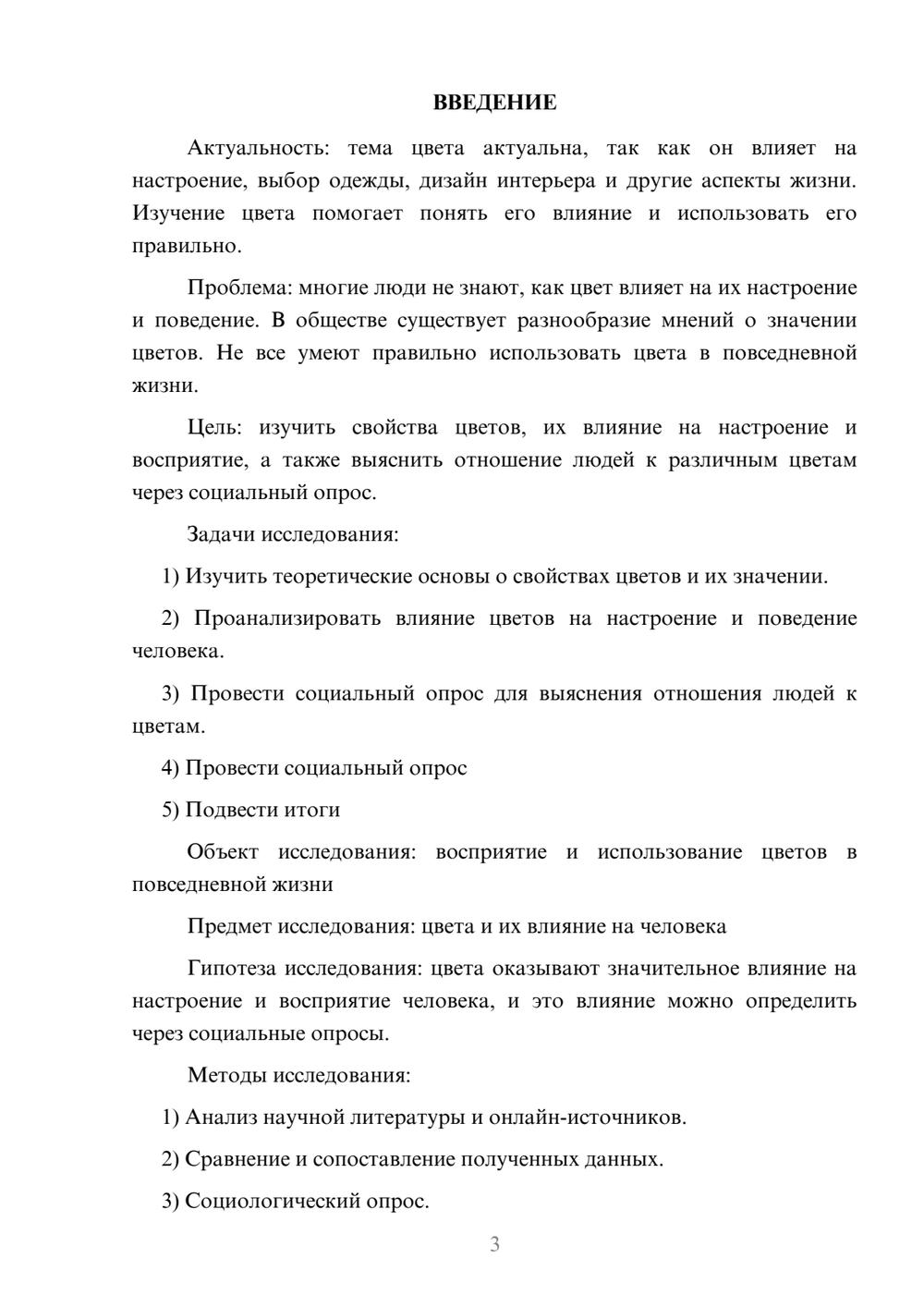 ВВЕДЕНИЕ

Актуальность: тема цвета актуальна, так как он влияет на настроение, выбор одежды, дизайн интерьера и другие аспекты жизни. Изучение цвета помогает понять его влияние и использовать его правильно.

Проблема: многие люди не знают, как цвет влияет на их настроение и поведение. В обществе существует разнообразие мнений о значении цветов. Не все умеют правильно использовать цвета в повседневной жизни.

Цель: изучить свойства цветов, их влияние на настроение и восприятие, а также выяснить отношение людей к различным цветам через социальный опрос.

Задачи исследования:

1) Изучить теоретические основы о свойствах цветов и их значении.

2) Проанализировать влияние цветов на настроение и поведение человека.

3) Провести социальный опрос для выяснения отношения людей к цветам.

4) Провести социальный опрос

5) Подвести итоги

Объект исследования: восприятие и использование цветов в повседневной жизни

Предмет исследования: цвета и их влияние на человека

Гипотеза исследования: цвета оказывают значительное влияние на настроение и восприятие человека, и это влияние можно определить через социальные опросы.

Методы исследования:

1) Анализ научной литературы и онлайн-источников.

2) Сравнение и сопоставление полученных данных.

3) Социологический опрос.

3